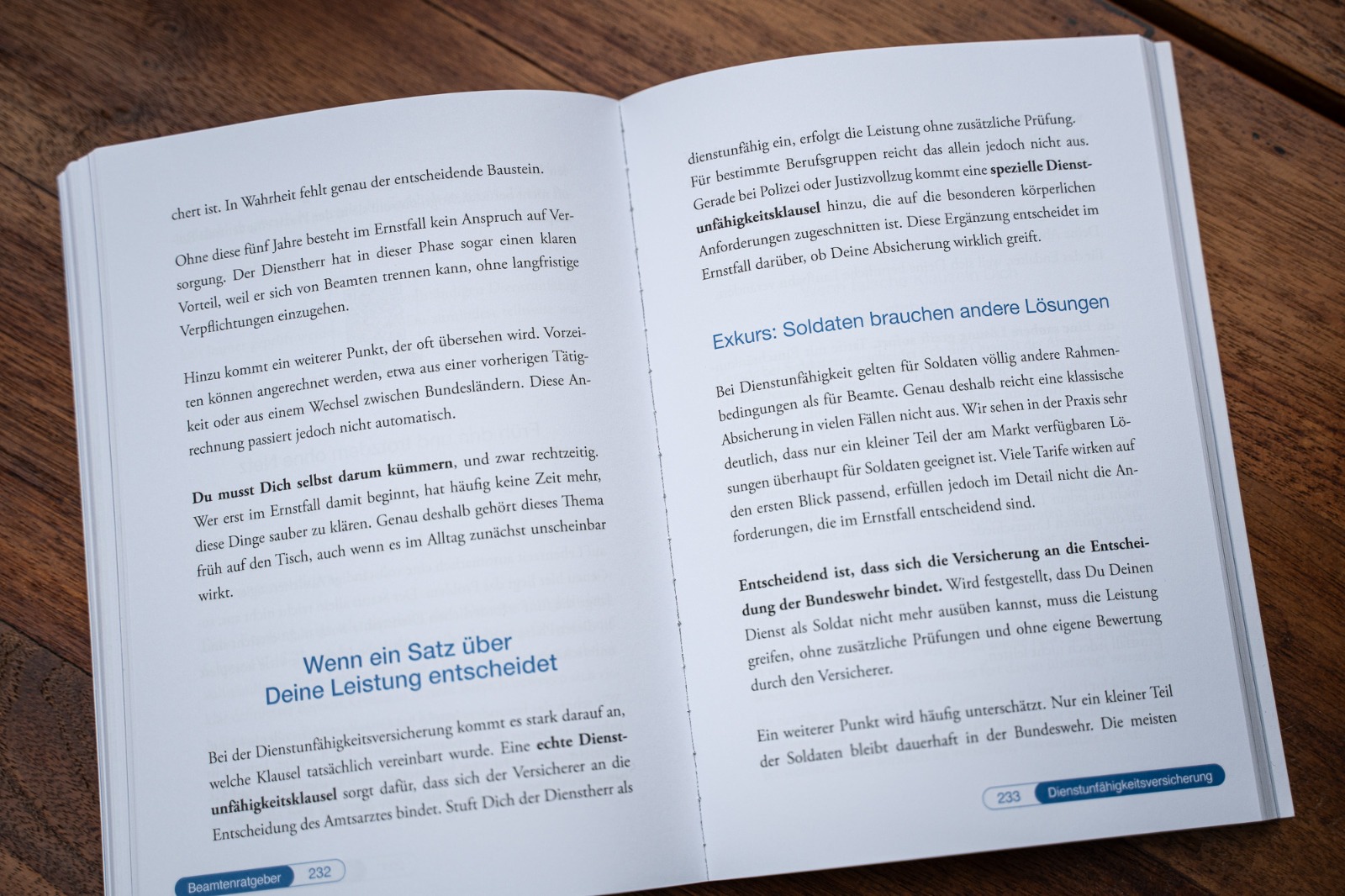 chert ist. In Wahrheit fehlt genau der entscheidende Baustein.

Ohne diese fünf Jahre besteht im Ernstfall kein Anspruch auf Versorgung. Der Dienstherr hat in dieser Phase sogar einen klaren Vorteil, weil er sich von Beamten trennen kann, ohne langfristige Verpflichtungen einzugehen.

Hinzu kommt ein weiterer Punkt, der oft übersehen wird. Vorzeiten können angerechnet werden, etwa aus einer vorherigen Tätigkeit oder aus einem Wechsel zwischen Bundesländern. Diese Anrechnung passiert jedoch nicht automatisch.

Du musst Dich selbst darum kümmern, und zwar rechtzeitig. Wer erst im Ernstfall damit beginnt, hat häufig keine Zeit mehr, diese Dinge sauber zu klären. Genau deshalb gehört dieses Thema früh auf den Tisch, auch wenn es im Alltag zunächst unscheinbar wirkt.

Wenn ein Satz über
Deine Leistung entscheidet

Bei der Dienstunfähigkeitsversicherung kommt es stark darauf an, welche Klausel tatsächlich vereinbart wurde. Eine echte Dienstunfähigkeitsklausel sorgt dafür, dass sich der Versicherer an die Entscheidung des Amtsarztes bindet. Stuft Dich der Dienstherr als

Beamtenratgeber 232

dienstunfähig ein, erfolgt die Leistung ohne zusätzliche Prüfung. Für bestimmte Berufsgruppen reicht das allein jedoch nicht aus. Gerade bei Polizei oder Justizvollzug kommt eine spezielle Dienstunfähigkeitsklausel hinzu, die auf die besonderen körperlichen Anforderungen zugeschnitten ist. Diese Ergänzung entscheidet im Ernstfall darüber, ob Deine Absicherung wirklich greift.

Exkurs: Soldaten brauchen andere Lösungen

Bei Dienstunfähigkeit gelten für Soldaten völlig andere Rahmenbedingungen als für Beamte. Genau deshalb reicht eine klassische Absicherung in vielen Fällen nicht aus. Wir sehen in der Praxis sehr deutlich, dass nur ein kleiner Teil der am Markt verfügbaren Lösungen überhaupt für Soldaten geeignet ist. Viele Tarife wirken auf den ersten Blick passend, erfüllen jedoch im Detail nicht die Anforderungen, die im Ernstfall entscheidend sind.

Entscheidend ist, dass sich die Versicherung an die Entscheidung der Bundeswehr bindet. Wird festgestellt, dass Du Deinen Dienst als Soldat nicht mehr ausüben kannst, muss die Leistung greifen, ohne zusätzliche Prüfungen und ohne eigene Bewertung durch den Versicherer.

Ein weiterer Punkt wird häufig unterschätzt. Nur ein kleiner Teil der Soldaten bleibt dauerhaft in der Bundeswehr. Die meisten

233 Dienstunfähigkeitsversicherung